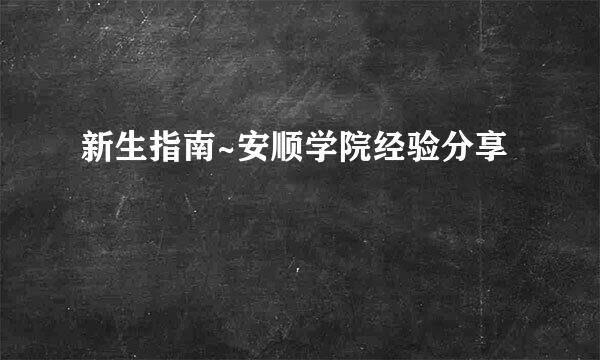 新生指南~安顺学院经验分享